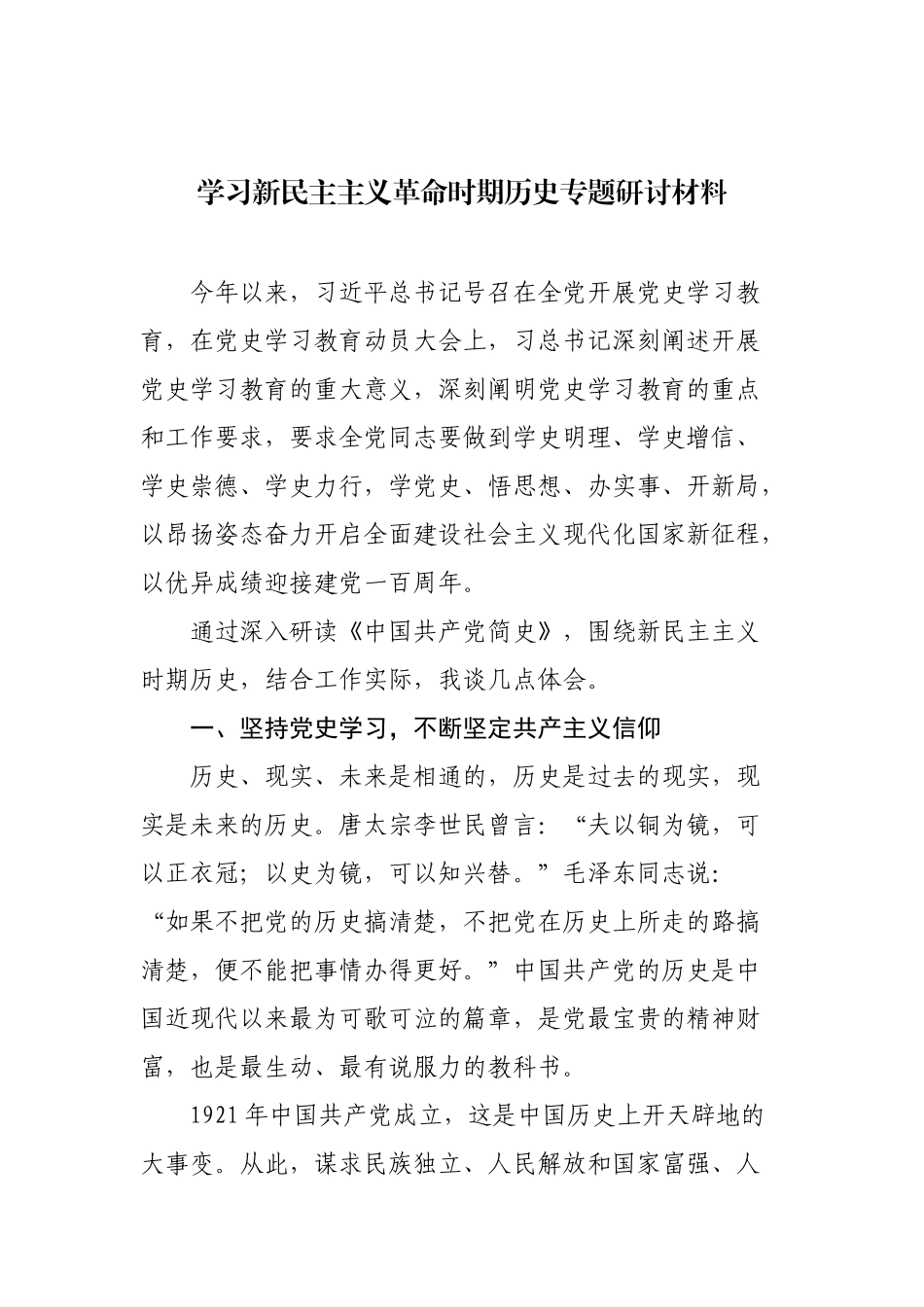 学习新民主主义革命时期历史专题研讨材料

今年以来，习近平总书记号召在全党开展党史学习教育，在党史学习教育动员大会上，习总书记深刻阐述开展党史学习教育的重大意义，深刻阐明党史学习教育的重点和工作要求，要求全党同志要做到学史明理、学史增信、学史崇德、学史力行，学党史、悟思想、办实事、开新局，以昂扬姿态奋力开启全面建设社会主义现代化国家新征程，以优异成绩迎接建党一百周年。

通过深入研读《中国共产党简史》，围绕新民主主义时期历史，结合工作实际，我谈几点体会。

一、坚持党史学习，不断坚定共产主义信仰

历史、现实、未来是相通的，历史是过去的现实，现实是未来的历史。唐太宗李世民曾言：“夫以铜为镜，可以正衣冠；以史为镜，可以知兴替。”毛泽东同志说：“如果不把党的历史搞清楚，不把党在历史上所走的路搞清楚，便不能把事情办得更好。”中国共产党的历史是中国近现代以来最为可歌可泣的篇章，是党最宝贵的精神财富，也是最生动、最有说服力的教科书。

1921年中国共产党成立，这是中国历史上开天辟地的大事变。从此，谋求民族独立、人民解放和国家富强、人